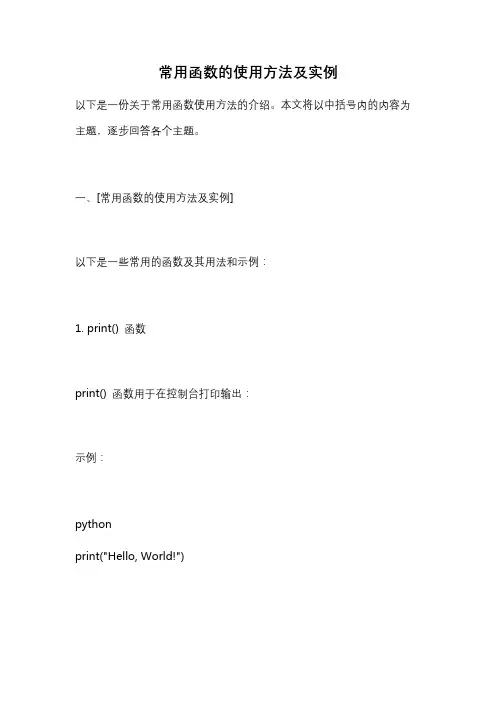 常用函数的使用方法及实例

以下是一份关于常用函数使用方法的介绍。本文将以中括号内的内容为主题，逐步回答各个主题。

一、[常用函数的使用方法及实例]

以下是一些常用的函数及其用法和示例：

1. print() 函数

print() 函数用于在控制台打印输出：

示例：

python
print("Hello, World!")